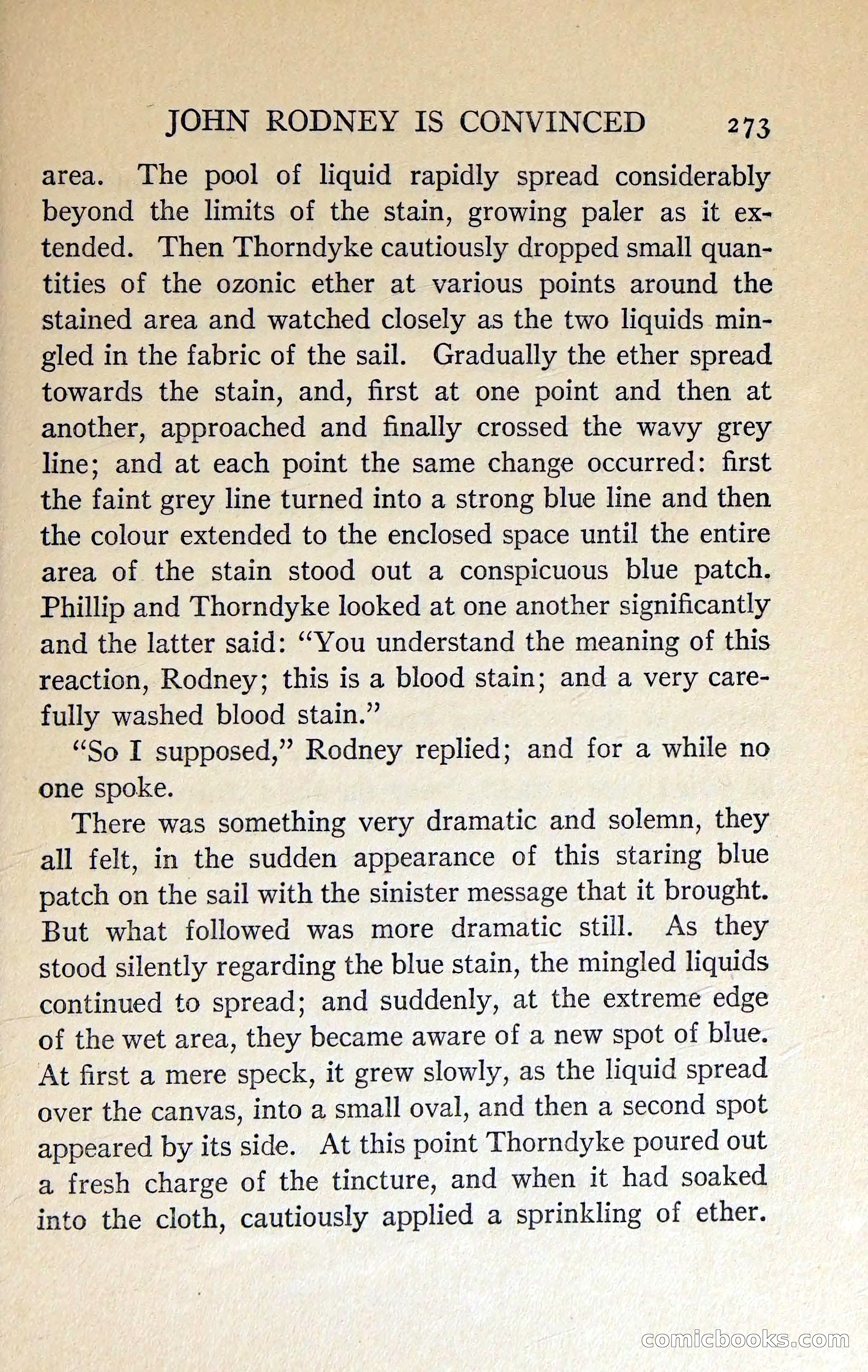 JOHN RODNEY IS CONVINCED 273

area. The pool of liquid rapidly spread considerably beyond the limits of the stain, growing paler as it extended. Then Thorndyke cautiously dropped small quantities of the ozonic ether at various points around the stained area and watched closely as the two liquids mingled in the fabric of the sail. Gradually the ether spread towards the stain, and, first at one point and then at another, approached and finally crossed the wavy grey line; and at each point the same change occurred: first the faint grey line turned into a strong blue line and then the colour extended to the enclosed space until the entire area of the stain stood out a conspicuous blue patch. Phillip and Thorndyke looked at one another significantly and the latter said: "You understand the meaning of this reaction, Rodney; this is a blood stain; and a very carefully washed blood stain."

"So I supposed," Rodney replied; and for a while no one spoke.

There was something very dramatic and solemn, they all felt, in the sudden appearance of this staring blue patch on the sail with the sinister message that it brought. But what followed was more dramatic still. As they stood silently regarding the blue stain, the mingled liquids continued to spread; and suddenly, at the extreme edge of the wet area, they became aware of a new spot of blue. At first a mere speck, it grew slowly, as the liquid spread over the canvas, into a small oval, and then a second spot appeared by its side. At this point Thorndyke poured out a fresh charge of the tincture, and when it had soaked into the cloth, cautiously applied a sprinkling of ether.

comicbooks.com